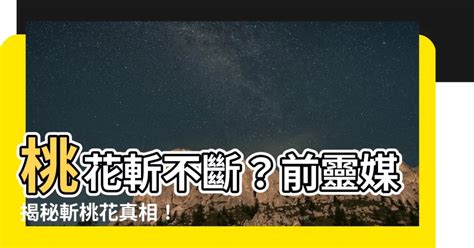 桃花斬不斷？前靈媒揭秘斬桃花真相！